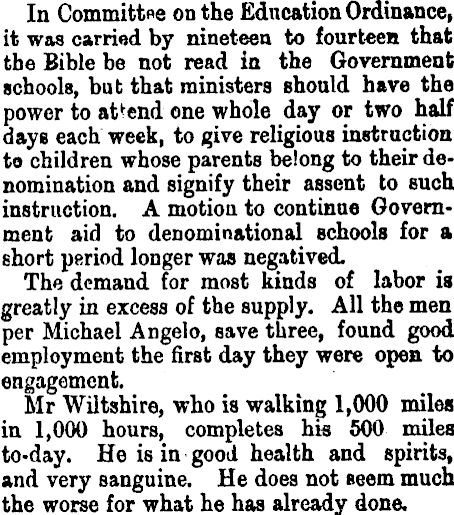 In Committee on the Education Ordinance, it was carried by nineteen to fourteen that the Bible be not read in the Government schools, but that ministers should have the power to attend one whole day or two half days each week, to give religious instruction to children whose parents belong to their denomination and signify their assent to such instruction. A motion to continue Government aid to denominational schools for a short period longer was negatived.

The demand for most kinds of labor is greatly in excess of the supply. All the men per Michael Angelo, save three, found good employment the first day they were open to engagement.

Mr Wiltshire, who is walking 1,000 miles in 1,000 hours, completes his 500 miles to-day. He is in good health and spirits, and very sanguine. He does not seem much the worse for what he has already done.